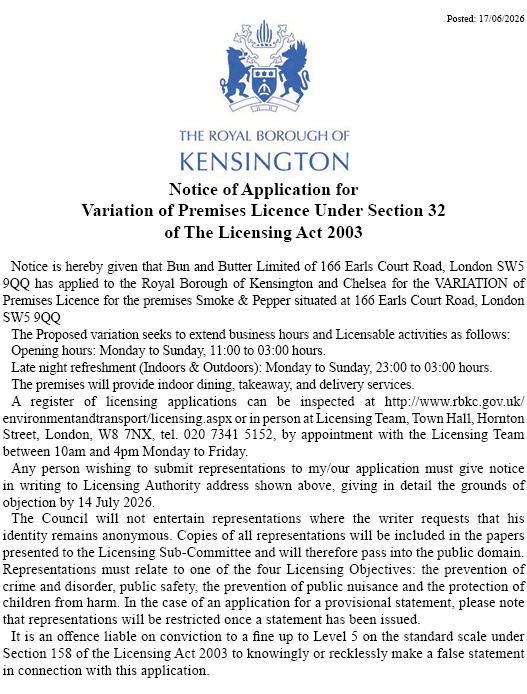 Posted: 17/06/2026

THE ROYAL BOROUGH OF
KENSINGTON

Notice of Application for
Variation of Premises Licence Under Section 32
of The Licensing Act 2003

Notice is hereby given that Bun and Butter Limited of 166 Earls Court Road, London SW5 9QQ has applied to the Royal Borough of Kensington and Chelsea for the VARIATION of Premises Licence for the premises Smoke & Pepper situated at 166 Earls Court Road, London SW5 9QQ

The Proposed variation seeks to extend business hours and Licensable activities as follows:
Opening hours: Monday to Sunday, 11:00 to 03:00 hours.
Late night refreshment (Indoors & Outdoors): Monday to Sunday, 23:00 to 03:00 hours.
The premises will provide indoor dining, takeaway, and delivery services.

A register of licensing applications can be inspected at http://www.rbkc.gov.uk/environmentandtransport/licensing.aspx or in person at Licensing Team, Town Hall, Hornton Street, London, W8 7NX, tel. 020 7341 5152, by appointment with the Licensing Team between 10am and 4pm Monday to Friday.

Any person wishing to submit representations to my/our application must give notice in writing to Licensing Authority address shown above, giving in detail the grounds of objection by 14 July 2026.

The Council will not entertain representations where the writer requests that his identity remains anonymous. Copies of all representations will be included in the papers presented to the Licensing Sub-Committee and will therefore pass into the public domain. Representations must relate to one of the four Licensing Objectives: the prevention of crime and disorder, public safety, the prevention of public nuisance and the protection of children from harm. In the case of an application for a provisional statement, please note that representations will be restricted once a statement has been issued.

It is an offence liable on conviction to a fine up to Level 5 on the standard scale under Section 158 of the Licensing Act 2003 to knowingly or recklessly make a false statement in connection with this application.